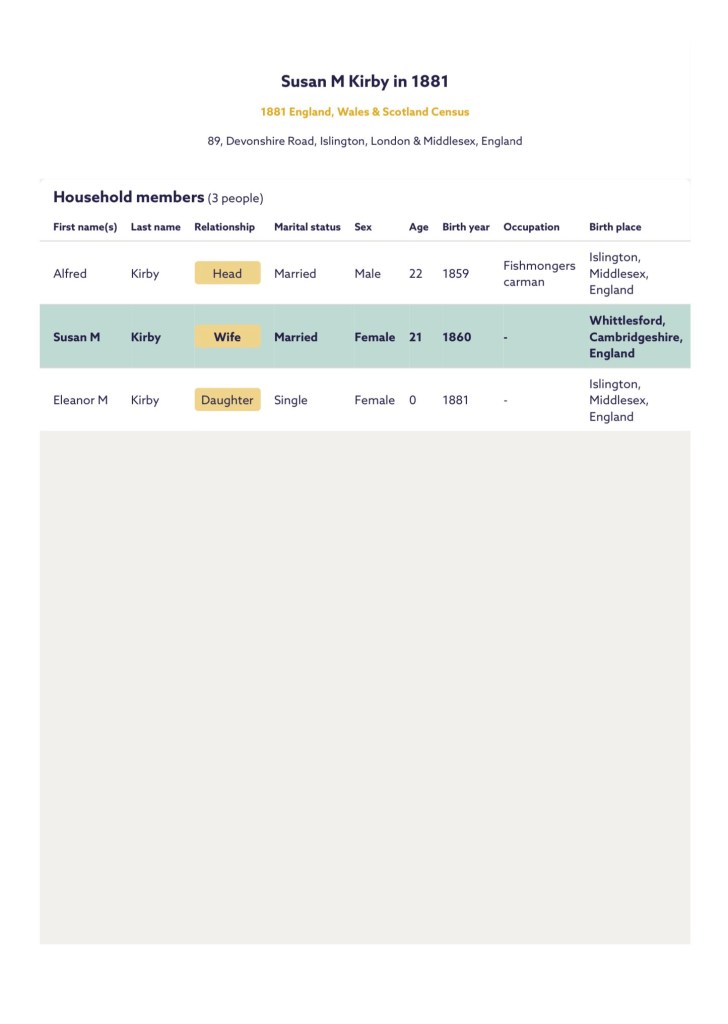 Susan M Kirby in 1881

1881 England, Wales & Scotland Census

89, Devonshire Road, Islington, London & Middlesex, England

Household members (3 people)

| First name(s) | Last name | Relationship | Marital status | Sex | Age | Birth year | Occupation | Birth place |
|---|---|---|---|---|---|---|---|---|
| Alfred | Kirby | Head | Married | Male | 22 | 1859 | Fishmongers carman | Islington, Middlesex, England |
| Susan M | Kirby | Wife | Married | Female | 21 | 1860 | - | Whittlesford, Cambridgeshire, England |
| Eleanor M | Kirby | Daughter | Single | Female | 0 | 1881 | - | Islington, Middlesex, England |